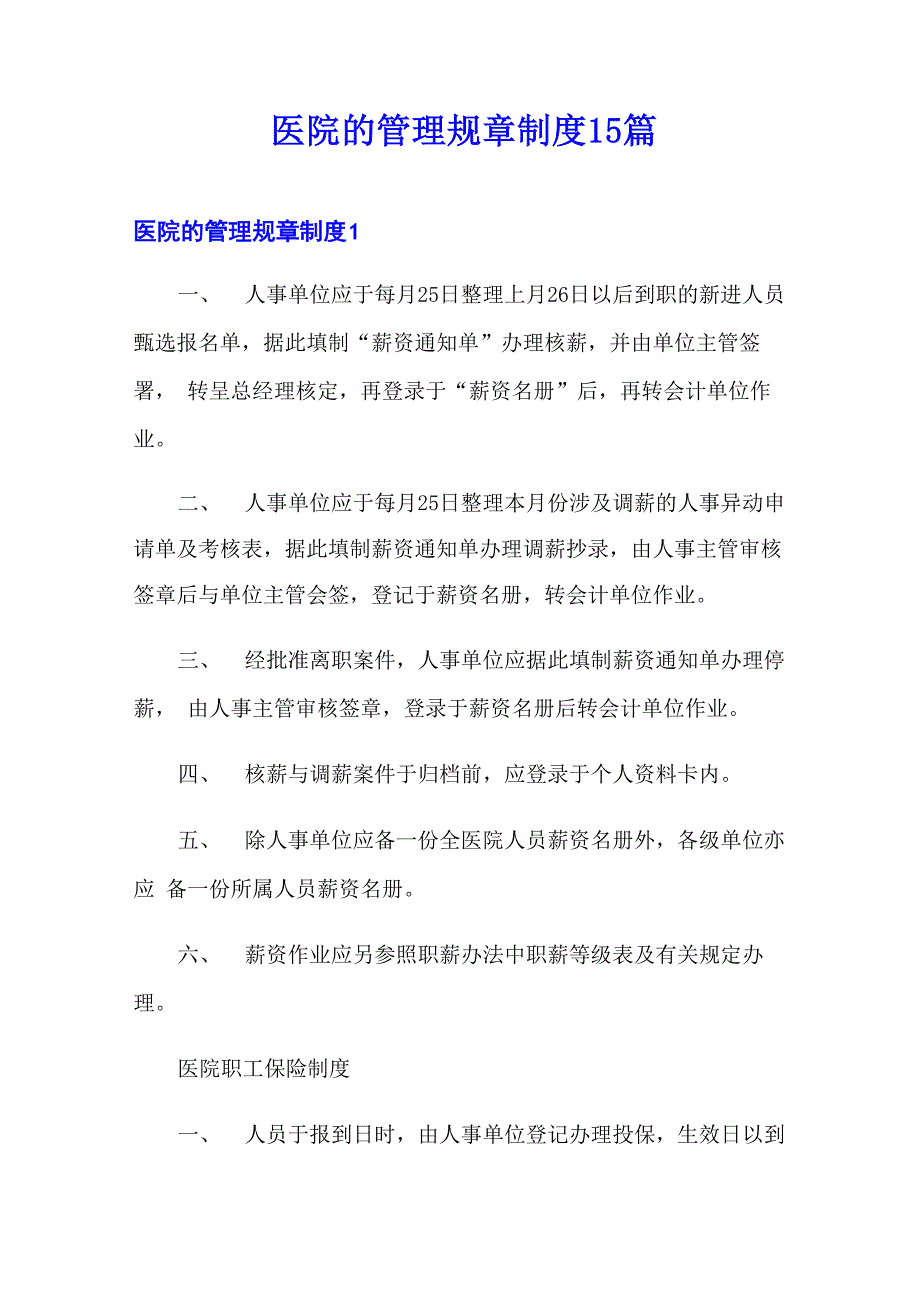 医院的管理规章制度15篇

医院的管理规章制度1

一、 人事单位应于每月25日整理上月26日以后到职的新进人员甄选报名单，据此填制“薪资通知单”办理核薪，并由单位主管签署， 转呈总经理核定，再登录于“薪资名册”后，再转会计单位作业。

二、 人事单位应于每月25日整理本月份涉及调薪的人事异动申请单及考核表，据此填制薪资通知单办理调薪抄录，由人事主管审核签章后与单位主管会签，登记于薪资名册，转会计单位作业。

三、 经批准离职案件，人事单位应据此填制薪资通知单办理停薪， 由人事主管审核签章，登录于薪资名册后转会计单位作业。

四、 核薪与调薪案件于归档前，应登录于个人资料卡内。

五、 除人事单位应备一份全医院人员薪资名册外，各级单位亦应 备一份所属人员薪资名册。

六、 薪资作业应另参照职薪办法中职薪等级表及有关规定办理。

医院职工保险制度

一、 人员于报到日时，由人事单位登记办理投保，生效日以到